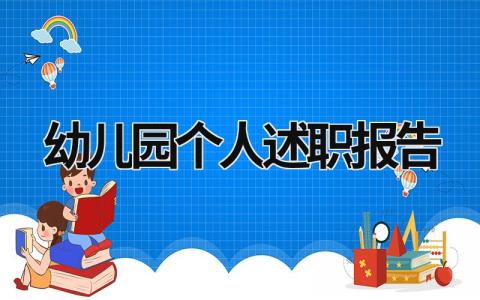 幼儿园个人述职报告